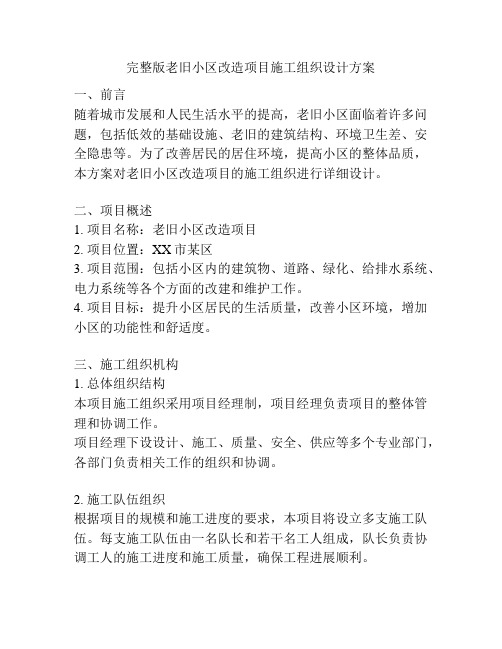 完整版老旧小区改造项目施工组织设计方案

一、前言
随着城市发展和人民生活水平的提高，老旧小区面临着许多问题，包括低效的基础设施、老旧的建筑结构、环境卫生差、安全隐患等。为了改善居民的居住环境，提高小区的整体品质，本方案对老旧小区改造项目的施工组织进行详细设计。

二、项目概述
1. 项目名称：老旧小区改造项目
2. 项目位置：XX 市某区
3. 项目范围：包括小区内的建筑物、道路、绿化、给排水系统、电力系统等各个方面的改建和维护工作。
4. 项目目标：提升小区居民的生活质量，改善小区环境，增加小区的功能性和舒适度。

三、施工组织机构
1. 总体组织结构
本项目施工组织采用项目经理制，项目经理负责项目的整体管理和协调工作。
项目经理下设设计、施工、质量、安全、供应等多个专业部门，各部门负责相关工作的组织和协调。

2. 施工队伍组织
根据项目的规模和施工进度的要求，本项目将设立多支施工队伍。每支施工队伍由一名队长和若干名工人组成，队长负责协调工人的施工进度和施工质量，确保工程进展顺利。